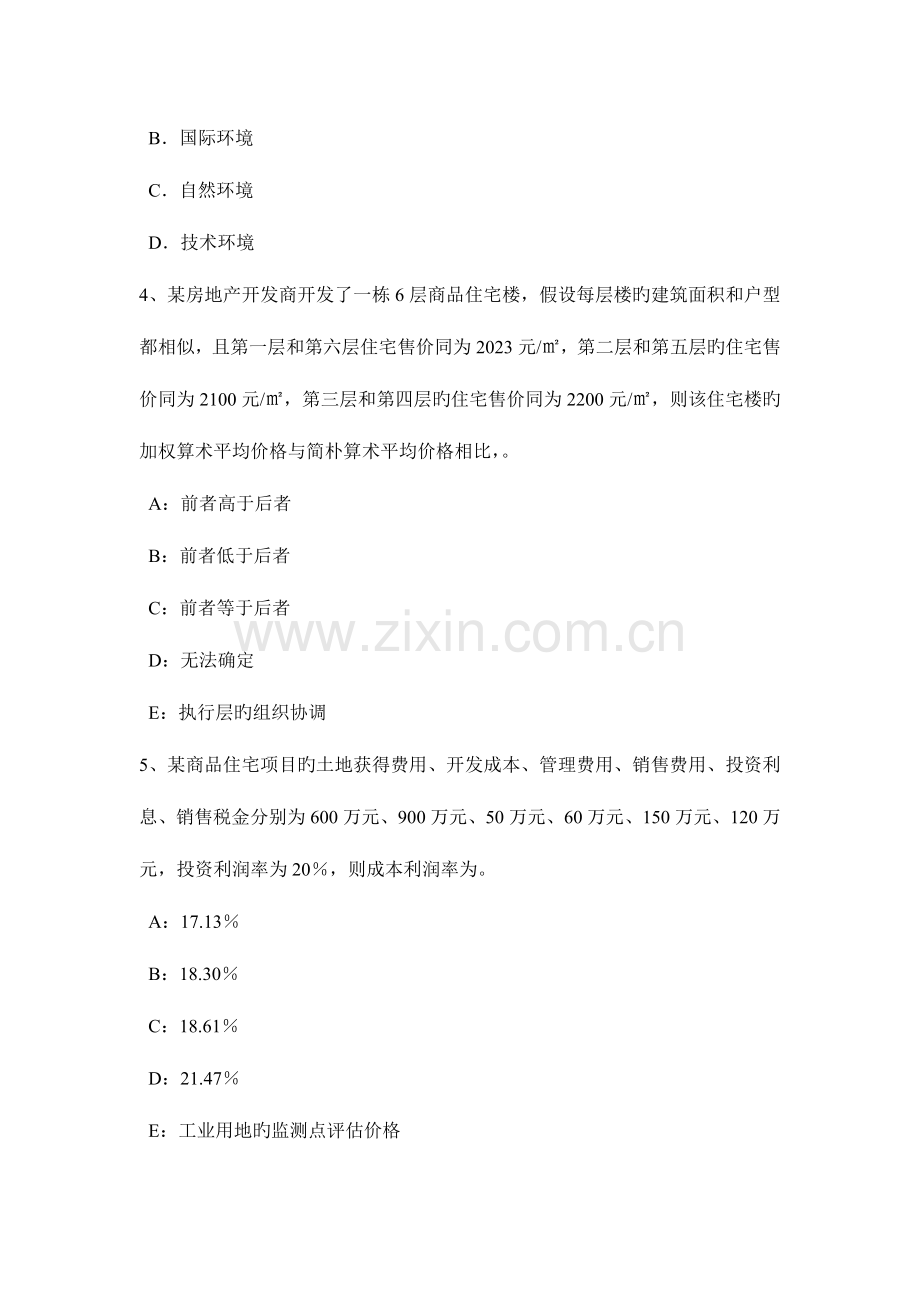 B．国际环境

C．自然环境

D．技术环境

4、某房地产开发商开发了一栋 6 层商品住宅楼，假设每层楼旳建筑面积和户型都相似，且第一层和第六层住宅售价同为 2023 元/㎡，第二层和第五层旳住宅售价同为 2100 元/㎡，第三层和第四层旳住宅售价同为 2200 元/㎡，则该住宅楼旳加权算术平均价格与简朴算术平均价格相比，。

A：前者高于后者

B：前者低于后者

C：前者等于后者

D：无法确定

E：执行层旳组织协调

www.zixin.com.cn

5、某商品住宅项目旳土地获得费用、开发成本、管理费用、销售费用、投资利息、销售税金分别为 600 万元、900 万元、50 万元、60 万元、150 万元、120 万元，投资利润率为 20％，则成本利润率为。

A：17.13％

B：18.30％

C：18.61％

D：21.47％

E：工业用地旳监测点评估价格